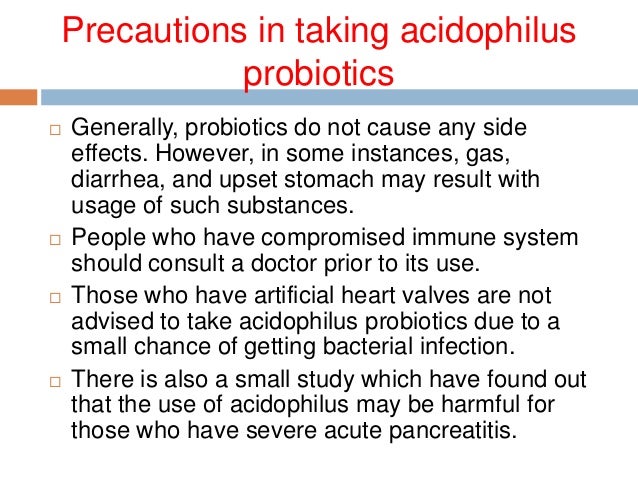 Precautions in taking acidophilus probiotics

□ Generally, probiotics do not cause any side effects. However, in some instances, gas, diarrhea, and upset stomach may result with usage of such substances.

□ People who have compromised immune system should consult a doctor prior to its use.

□ Those who have artificial heart valves are not advised to take acidophilus probiotics due to a small chance of getting bacterial infection.

□ There is also a small study which have found out that the use of acidophilus may be harmful for those who have severe acute pancreatitis.